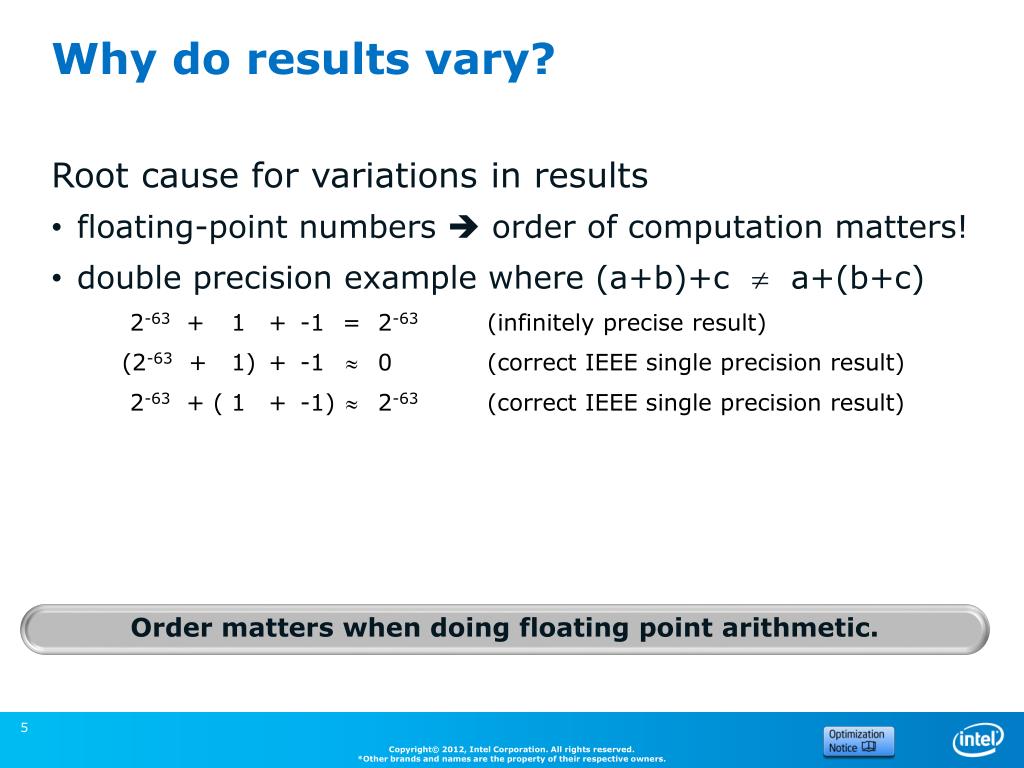 Why do results vary?

Root cause for variations in results

• floating-point numbers ➔ order of computation matters!

• double precision example where (a+b)+c $\neq$ a+(b+c)

$2^{-63}$ + 1 + -1 = $2^{-63}$ (infinitely precise result)

($2^{-63}$ + 1) + -1 $\approx$ 0 (correct IEEE single precision result)

$2^{-63}$ + ( 1 + -1) $\approx$ $2^{-63}$ (correct IEEE single precision result)

Order matters when doing floating point arithmetic.

5

Copyright© 2012, Intel Corporation. All rights reserved.
*Other brands and names are the property of their respective owners.

Optimization Notice

intel